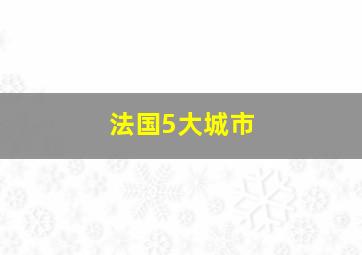 法国5大城市